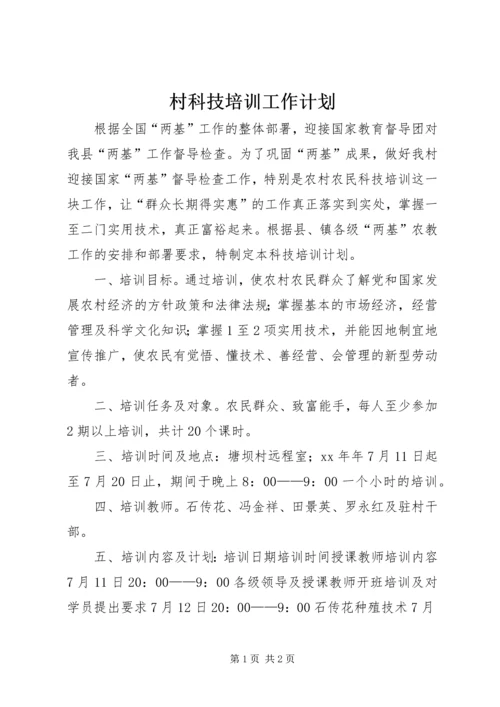 村科技培训工作计划

根据全国“两基”工作的整体部署，迎接国家教育督导团对我县“两基”工作督导检查。为了巩固“两基”成果，做好我村迎接国家“两基”督导检查工作，特别是农村农民科技培训这一块工作，让“群众长期得实惠”的工作真正落实到实处，掌握一至二门实用技术，真正富裕起来。根据县、镇各级“两基”农教工作的安排和部署要求，特制定本科技培训计划。

一、培训目标。通过培训，使农村农民群众了解党和国家发展农村经济的方针政策和法律法规;掌握基本的市场经济，经营管理及科学文化知识;掌握1至2项实用技术，并能因地制宜地宣传推广，使农民有觉悟、懂技术、善经营、会管理的新型劳动者。

二、培训任务及对象。农民群众、致富能手，每人至少参加2期以上培训，共计20个课时。

三、培训时间及地点：塘坝村远程室；xx年年7月11日起至7月20日止，期间于晚上8：00——9：00一个小时的培训。

四、培训教师。石传花、冯金祥、田景英、罗永红及驻村干部。

五、培训内容及计划：培训日期培训时间授课教师培训内容7月11日20：00——9：00各级领导及授课教师开班培训及对学员提出要求7月12日20：00——9：00石传花种殖技术7月

第1页 共2页